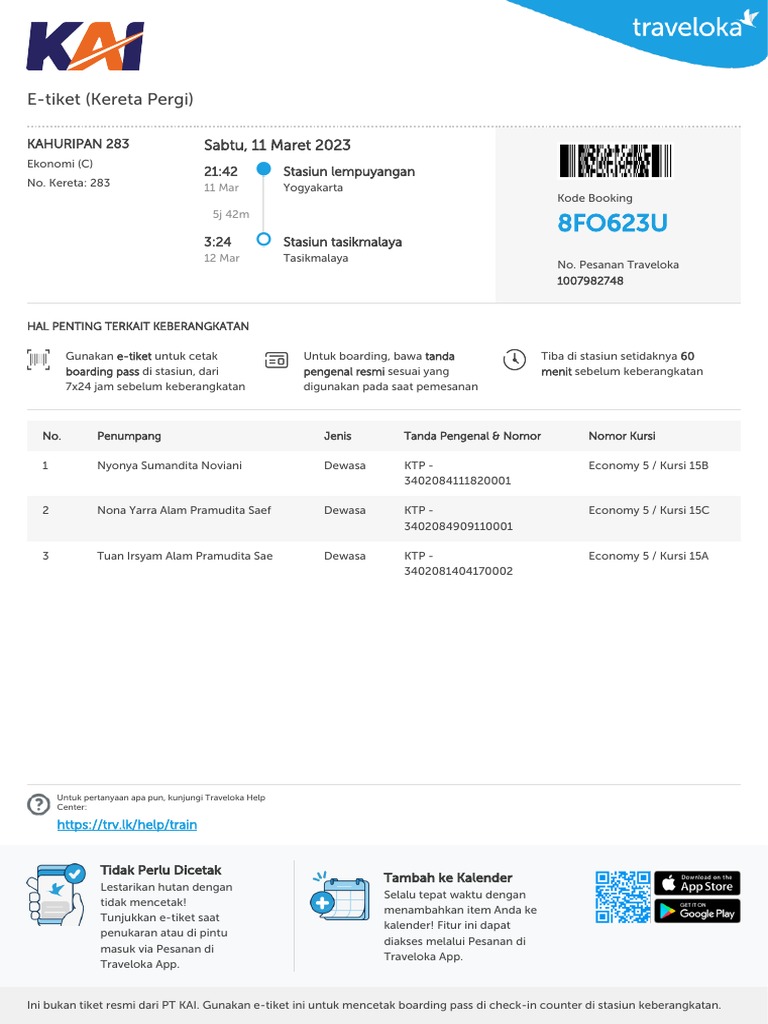 KAI

traveloka

E-tiket (Kereta Pergi)

KAHURIPAN 283
Ekonomi (C)
No. Kereta: 283

Sabtu, 11 Maret 2023

21:42
11 Mar
Stasiun lempuyangan
Yogyakarta

5j 42m

3:24
12 Mar
Stasiun tasikmalaya
Tasikmalaya

Kode Booking
8FO623U

No. Pesanan Traveloka
1007982748

HAL PENTING TERKAIT KEBERANGKATAN

Gunakan e-tiket untuk cetak boarding pass di stasiun, dari 7x24 jam sebelum keberangkatan

Untuk boarding, bawa tanda pengenal resmi sesuai yang digunakan pada saat pemesanan

Tiba di stasiun setidaknya 60 menit sebelum keberangkatan

| No. | Penumpang | Jenis | Tanda Pengenal & Nomor | Nomor Kursi |
|---|---|---|---|---|
| 1 | Nyonya Sumandita Noviani | Dewasa | KTP - 3402084111820001 | Economy 5 / Kursi 15B |
| 2 | Nona Yarra Alam Pramudita Saef | Dewasa | KTP - 3402084909110001 | Economy 5 / Kursi 15C |
| 3 | Tuan Irsyam Alam Pramudita Sae | Dewasa | KTP - 3402081404170002 | Economy 5 / Kursi 15A |

Untuk pertanyaan apa pun, kunjungi Traveloka Help Center:
https://trv.lk/help/train

Tidak Perlu Dicetak
Lestarikan hutan dengan tidak mencetak! Tunjukkan e-tiket saat penukaran atau di pintu masuk via Pesanan di Traveloka App.

Tambah ke Kalender
Selalu tepat waktu dengan menambahkan item Anda ke kalender! Fitur ini dapat diakses melalui Pesanan di Traveloka App.

Download on the App Store
GET IT ON Google Play

Ini bukan tiket resmi dari PT KAI. Gunakan e-tiket ini untuk mencetak boarding pass di check-in counter di stasiun keberangkatan.